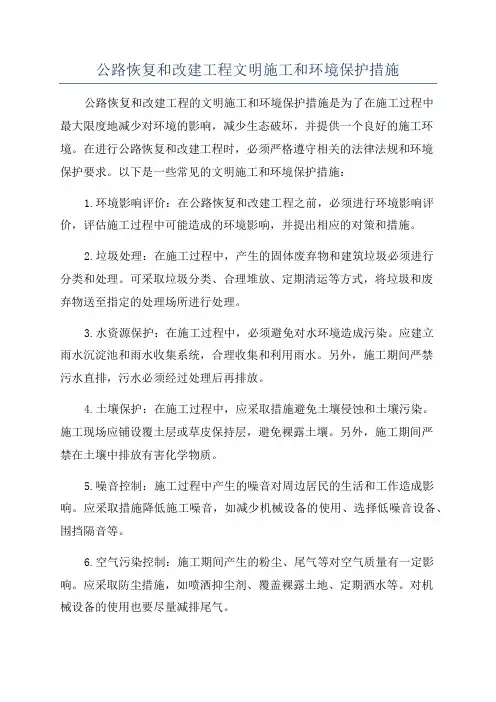 公路恢复和改建工程文明施工和环境保护措施

公路恢复和改建工程的文明施工和环境保护措施是为了在施工过程中最大限度地减少对环境的影响，减少生态破坏，并提供一个良好的施工环境。在进行公路恢复和改建工程时，必须严格遵守相关的法律法规和环境保护要求。以下是一些常见的文明施工和环境保护措施：

1.环境影响评价：在公路恢复和改建工程之前，必须进行环境影响评价，评估施工过程中可能造成的环境影响，并提出相应的对策和措施。

2.垃圾处理：在施工过程中，产生的固体废弃物和建筑垃圾必须进行分类和处理。可采取垃圾分类、合理堆放、定期清运等方式，将垃圾和废弃物送至指定的处理场所进行处理。

3.水资源保护：在施工过程中，必须避免对水环境造成污染。应建立雨水沉淀池和雨水收集系统，合理收集和利用雨水。另外，施工期间严禁污水直排，污水必须经过处理后再排放。

4.土壤保护：在施工过程中，应采取措施避免土壤侵蚀和土壤污染。施工现场应铺设覆土层或草皮保持层，避免裸露土壤。另外，施工期间严禁在土壤中排放有害化学物质。

5.噪音控制：施工过程中产生的噪音对周边居民的生活和工作造成影响。应采取措施降低施工噪音，如减少机械设备的使用、选择低噪音设备、围挡隔音等。

6.空气污染控制：施工期间产生的粉尘、尾气等对空气质量有一定影响。应采取防尘措施，如喷洒抑尘剂、覆盖裸露土地、定期洒水等。对机械设备的使用也要尽量减排尾气。